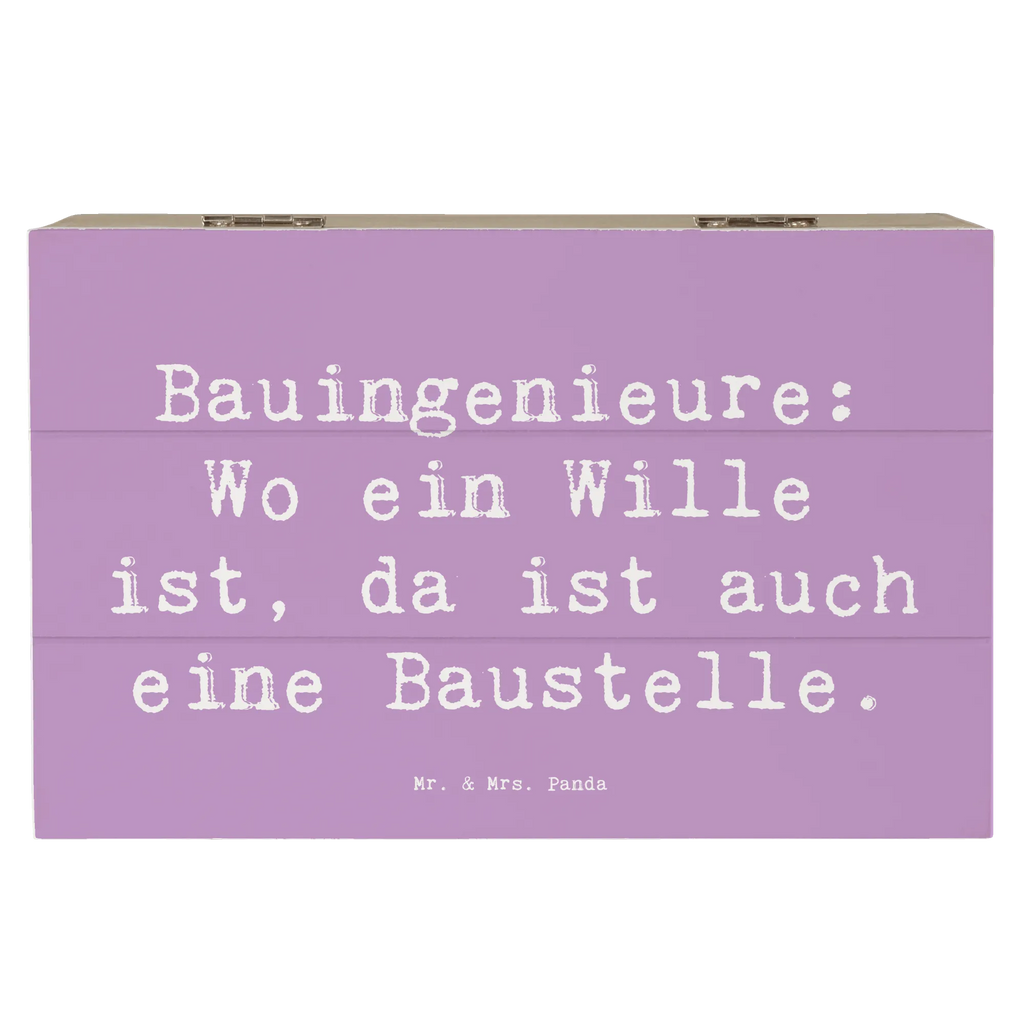 Bauingenieure: Wo ein Wille ist, da ist auch eine Baustelle.

Mr. & Mrs. Panda